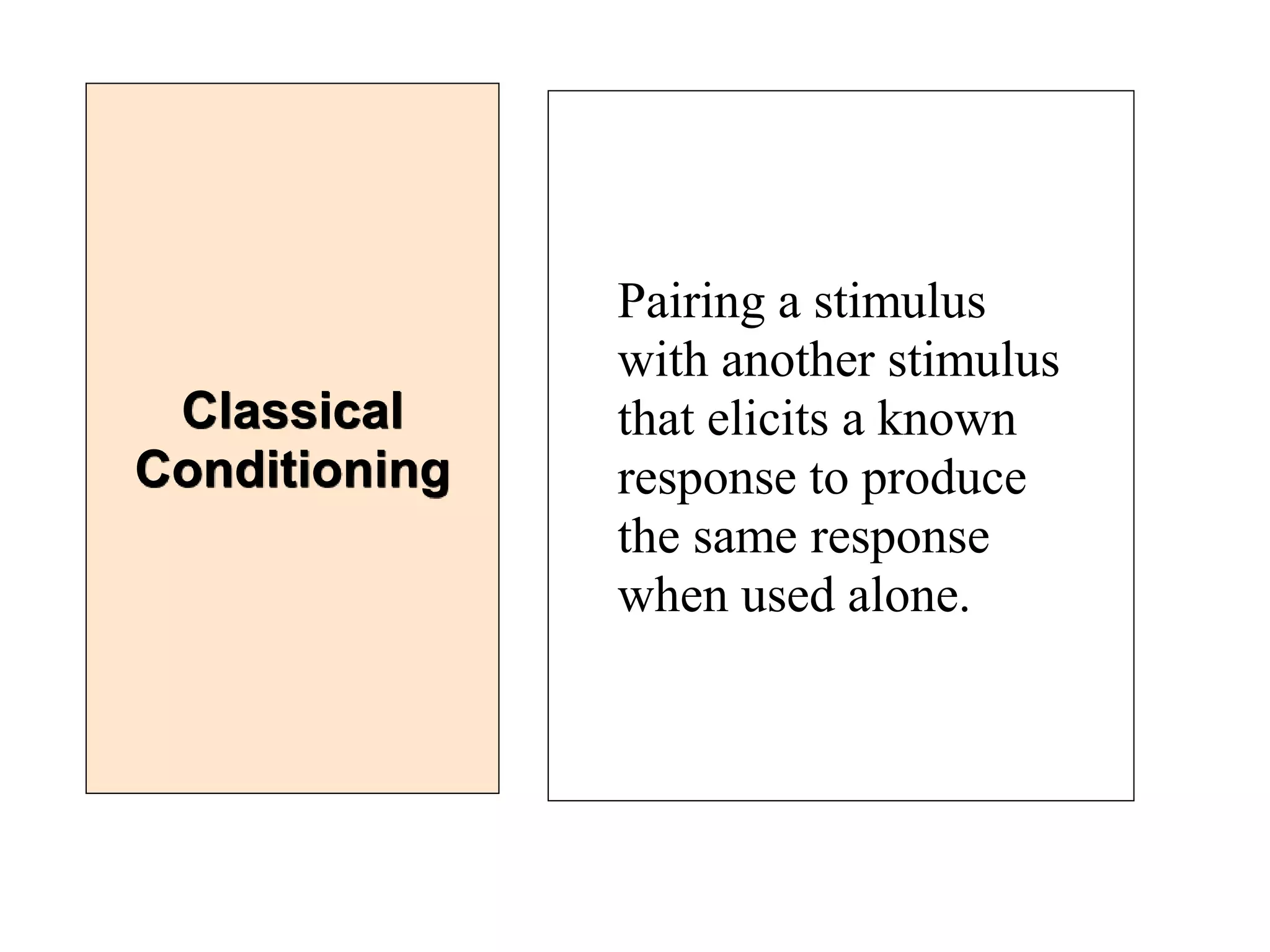 Classical Conditioning

Pairing a stimulus with another stimulus that elicits a known response to produce the same response when used alone.